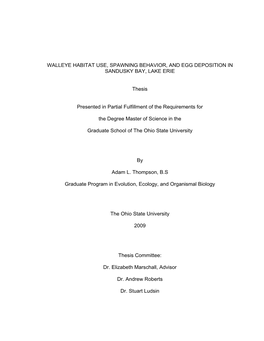 WALLEYE HABITAT USE, SPAWNING BEHAVIOR, AND EGG DEPOSITION IN SANDUSKY BAY, LAKE ERIE

Thesis

Presented in Partial Fulfillment of the Requirements for

the Degree Master of Science in the

Graduate School of The Ohio State University

By

Adam L. Thompson, B.S

Graduate Program in Evolution, Ecology, and Organismal Biology

The Ohio State University

2009

Thesis Committee:

Dr. Elizabeth Marschall, Advisor

Dr. Andrew Roberts

Dr. Stuart Ludsin